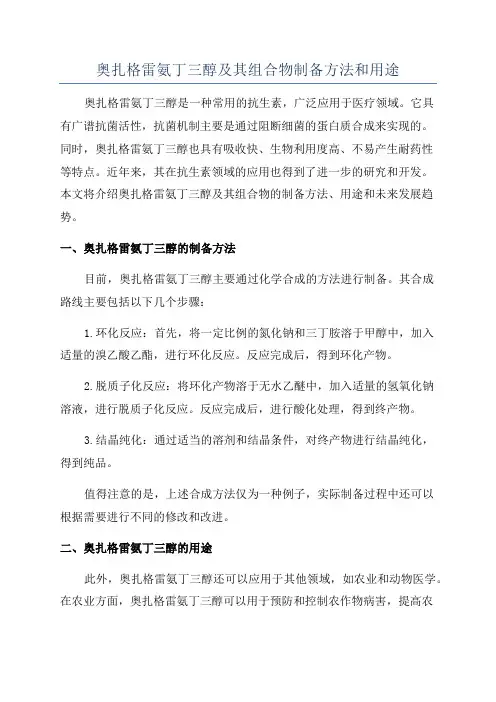 奥扎格雷氨丁三醇及其组合物制备方法和用途

奥扎格雷氨丁三醇是一种常用的抗生素，广泛应用于医疗领域。它具有广谱抗菌活性，抗菌机制主要是通过阻断细菌的蛋白质合成来实现的。同时，奥扎格雷氨丁三醇也具有吸收快、生物利用度高、不易产生耐药性等特点。近年来，其在抗生素领域的应用也得到了进一步的研究和开发。本文将介绍奥扎格雷氨丁三醇及其组合物的制备方法、用途和未来发展趋势。

一、奥扎格雷氨丁三醇的制备方法

目前，奥扎格雷氨丁三醇主要通过化学合成的方法进行制备。其合成路线主要包括以下几个步骤：

1.环化反应：首先，将一定比例的氮化钠和三丁胺溶于甲醇中，加入适量的溴乙酸乙酯，进行环化反应。反应完成后，得到环化产物。

2.脱质子化反应：将环化产物溶于无水乙醚中，加入适量的氢氧化钠溶液，进行脱质子化反应。反应完成后，进行酸化处理，得到终产物。

3.结晶纯化：通过适当的溶剂和结晶条件，对终产物进行结晶纯化，得到纯品。

值得注意的是，上述合成方法仅为一种例子，实际制备过程中还可以根据需要进行不同的修改和改进。

二、奥扎格雷氨丁三醇的用途

此外，奥扎格雷氨丁三醇还可以应用于其他领域，如农业和动物医学。在农业方面，奥扎格雷氨丁三醇可以用于预防和控制农作物病害，提高农